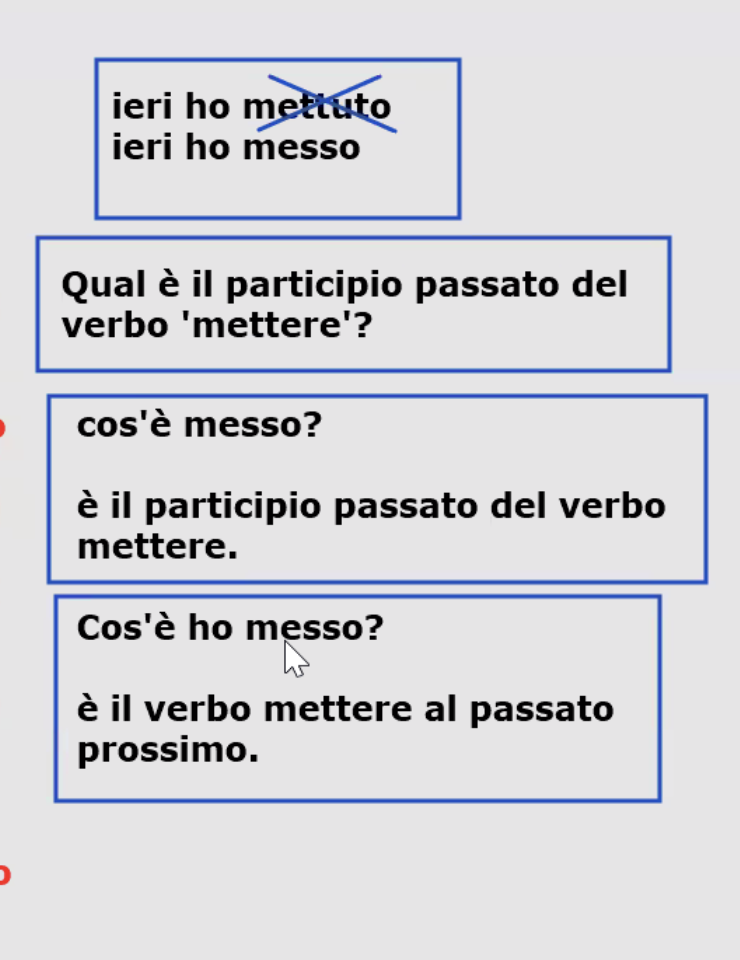 ieri ho mettuto
ieri ho messo

Qual è il participio passato del verbo 'mettere'?

cos'è messo?

è il participio passato del verbo mettere.

Cos'è ho messo?

è il verbo mettere al passato prossimo.